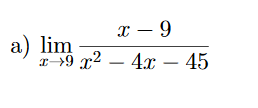 a) $\lim_{x \to 9} \frac{x-9}{x^2-4x-45}$